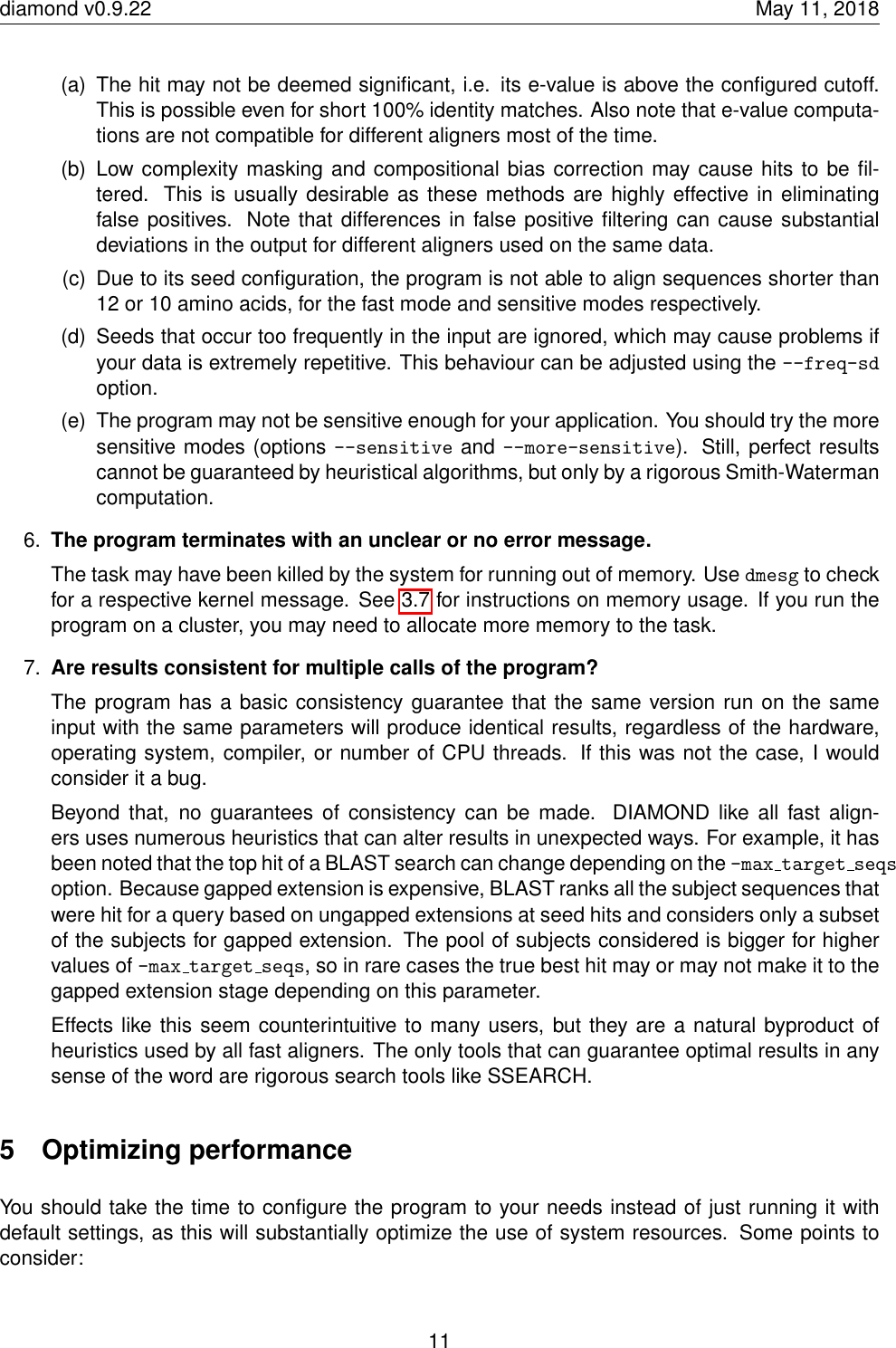 diamond v0.9.22 May 11, 2018

(a) The hit may not be deemed significant, i.e. its e-value is above the configured cutoff. This is possible even for short 100% identity matches. Also note that e-value computations are not compatible for different aligners most of the time.

(b) Low complexity masking and compositional bias correction may cause hits to be filtered. This is usually desirable as these methods are highly effective in eliminating false positives. Note that differences in false positive filtering can cause substantial deviations in the output for different aligners used on the same data.

(c) Due to its seed configuration, the program is not able to align sequences shorter than 12 or 10 amino acids, for the fast mode and sensitive modes respectively.

(d) Seeds that occur too frequently in the input are ignored, which may cause problems if your data is extremely repetitive. This behaviour can be adjusted using the --freq-sd option.

(e) The program may not be sensitive enough for your application. You should try the more sensitive modes (options --sensitive and --more-sensitive). Still, perfect results cannot be guaranteed by heuristical algorithms, but only by a rigorous Smith-Waterman computation.

6. The program terminates with an unclear or no error message.

The task may have been killed by the system for running out of memory. Use dmesg to check for a respective kernel message. See 3.7 for instructions on memory usage. If you run the program on a cluster, you may need to allocate more memory to the task.

7. Are results consistent for multiple calls of the program?

The program has a basic consistency guarantee that the same version run on the same input with the same parameters will produce identical results, regardless of the hardware, operating system, compiler, or number of CPU threads. If this was not the case, I would consider it a bug.

Beyond that, no guarantees of consistency can be made. DIAMOND like all fast aligners uses numerous heuristics that can alter results in unexpected ways. For example, it has been noted that the top hit of a BLAST search can change depending on the -max_target_seqs option. Because gapped extension is expensive, BLAST ranks all the subject sequences that were hit for a query based on ungapped extensions at seed hits and considers only a subset of the subjects for gapped extension. The pool of subjects considered is bigger for higher values of -max_target_seqs, so in rare cases the true best hit may or may not make it to the gapped extension stage depending on this parameter.

Effects like this seem counterintuitive to many users, but they are a natural byproduct of heuristics used by all fast aligners. The only tools that can guarantee optimal results in any sense of the word are rigorous search tools like SSEARCH.

5 Optimizing performance

You should take the time to configure the program to your needs instead of just running it with default settings, as this will substantially optimize the use of system resources. Some points to consider:

11